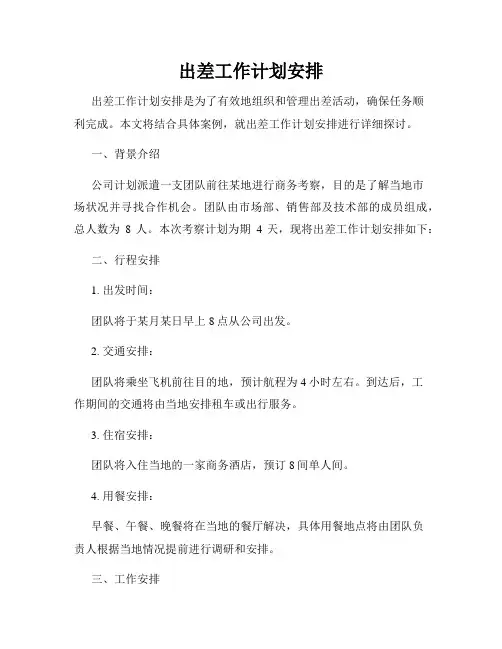 出差工作计划安排

出差工作计划安排是为了有效地组织和管理出差活动，确保任务顺利完成。本文将结合具体案例，就出差工作计划安排进行详细探讨。

一、背景介绍

公司计划派遣一支团队前往某地进行商务考察，目的是了解当地市场状况并寻找合作机会。团队由市场部、销售部及技术部的成员组成，总人数为 8 人。本次考察计划为期 4 天，现将出差工作计划安排如下：

二、行程安排

1. 出发时间：

团队将于某月某日早上 8 点从公司出发。

2. 交通安排：

团队将乘坐飞机前往目的地，预计航程为 4 小时左右。到达后，工作期间的交通将由当地安排租车或出行服务。

3. 住宿安排：

团队将入住当地的一家商务酒店，预订 8 间单人间。

4. 用餐安排：

早餐、午餐、晚餐将在当地的餐厅解决，具体用餐地点将由团队负责人根据当地情况提前进行调研和安排。

三、工作安排